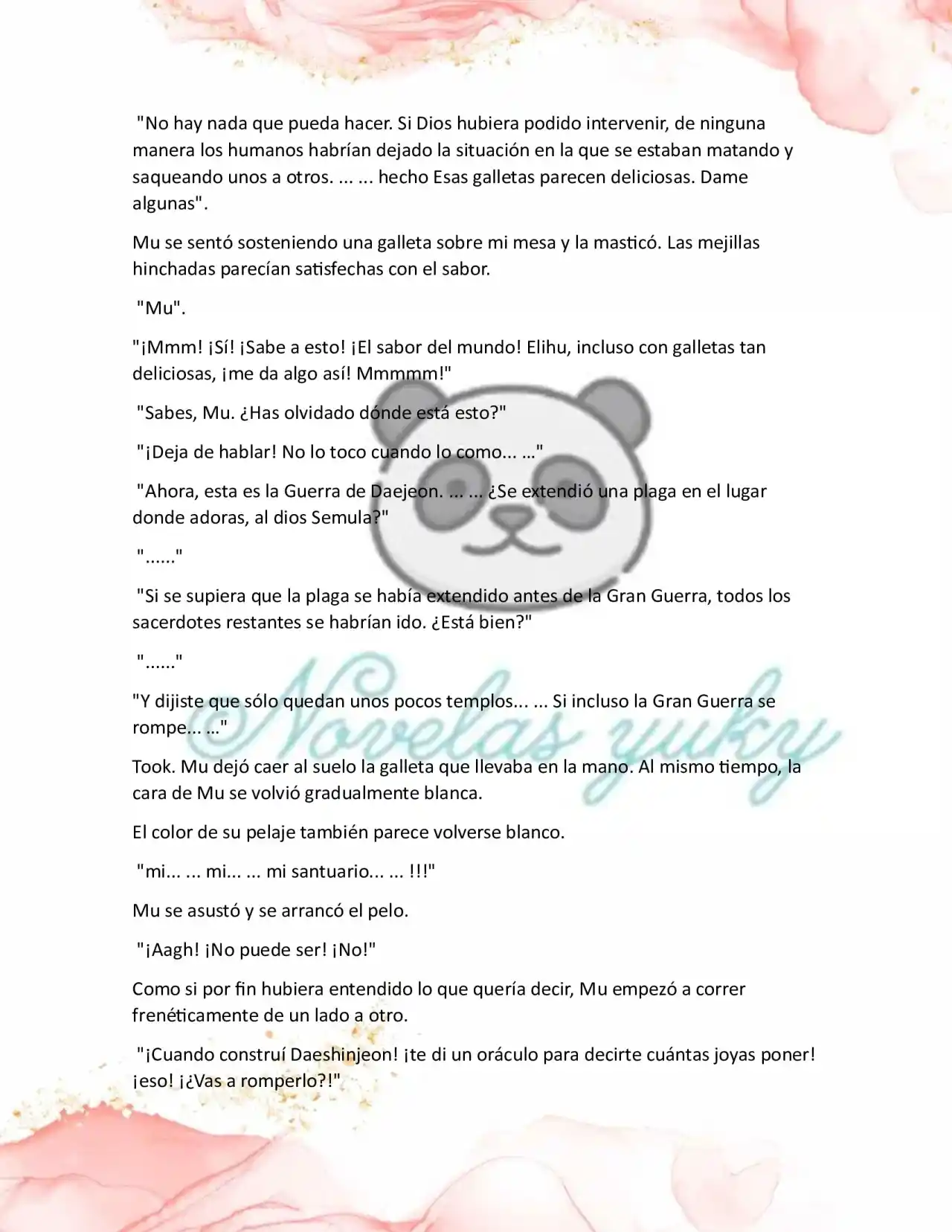 "No hay nada que pueda hacer. Si Dios hubiera podido intervenir, de ninguna manera los humanos habrían dejado la situación en la que se estaban matando y saqueando unos a otros. ... ... hecho Esas galletas parecen deliciosas. Dame algunas".

Mu se sentó sosteniendo una galleta sobre mi mesa y la masticó. Las mejillas hinchadas parecían satisfechas con el sabor.

"Mu".

"¡Mmm! ¡Sí! ¡Sabe a esto! ¡El sabor del mundo! Elihu, incluso con galletas tan deliciosas, ¡me da algo así! Mmmmm!"

"Sabes, Mu. ¿Has olvidado dónde está esto?"

"¡Deja de hablar! No lo toco cuando lo como... ..."

"Ahora, esta es la Guerra de Daejeon. ... ... ¿Se extendió una plaga en el lugar donde adoras, al dios Semula?"

"......"

"Si se supiera que la plaga se había extendido antes de la Gran Guerra, todos los sacerdotes restantes se habrían ido. ¿Está bien?"

"......"

"Y dijiste que sólo quedan unos pocos templos... ... Si incluso la Gran Guerra se rompe... ..."

Took. Mu dejó caer al suelo la galleta que llevaba en la mano. Al mismo tiempo, la cara de Mu se volvió gradualmente blanca.

El color de su pelaje también parece volverse blanco.

"mi... ... mi... ... mi santuario... ... !!!"

Mu se asustó y se arrancó el pelo.

"¡Aagh! ¡No puede ser! ¡No!"

Como si por fin hubiera entendido lo que quería decir, Mu empezó a correr frenéticamente de un lado a otro.

"¡Cuando construí Daeshinjeon! ¡te di un oráculo para decirte cuántas joyas poner! ¡eso! ¡¿Vas a romperlo?!"

Novelas yuky